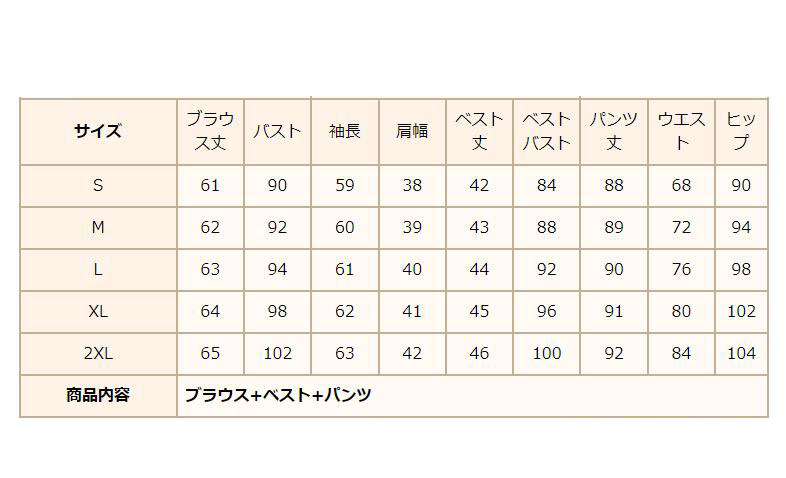 | サイズ | ブラウス丈 | バスト | 袖長 | 肩幅 | ベスト丈 | ベストバスト | パンツ丈 | ウエスト | ヒップ |
|---|---|---|---|---|---|---|---|---|---|
| S | 61 | 90 | 59 | 38 | 42 | 84 | 88 | 68 | 90 |
| M | 62 | 92 | 60 | 39 | 43 | 88 | 89 | 72 | 94 |
| L | 63 | 94 | 61 | 40 | 44 | 92 | 90 | 76 | 98 |
| XL | 64 | 98 | 62 | 41 | 45 | 96 | 91 | 80 | 102 |
| 2XL | 65 | 102 | 63 | 42 | 46 | 100 | 92 | 84 | 104 |
| 商品内容 | ブラウス+ベスト+パンツ | | | | | | | | |